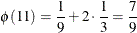 $\phi(11) = \frac{1}{9} + 2 \cdot \frac{1}{3} = \frac{7}{9}$